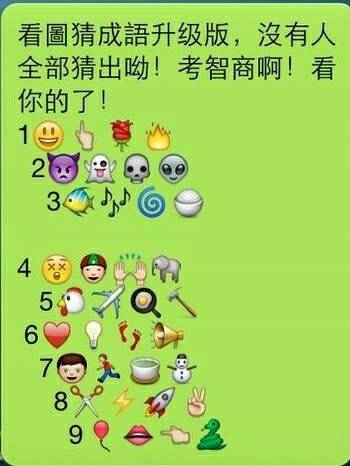 看圖猜成語升级版，沒有人全部猜出呦！考智商啊！看你的了！

1

2

3

4

5

6

7

8

9